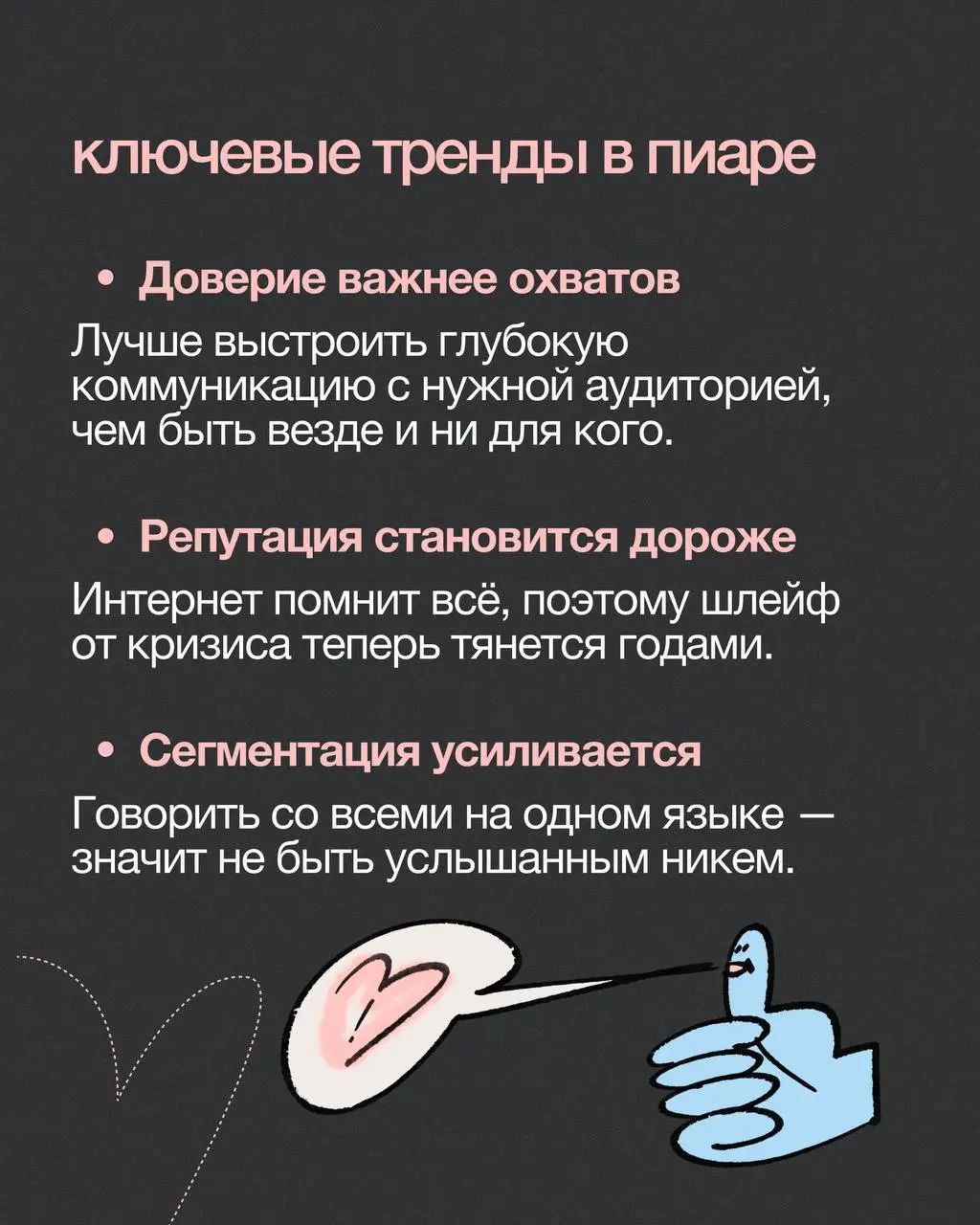 ключевые тренды в пиаре

• Доверие важнее охватов

Лучше выстроить глубокую коммуникацию с нужной аудиторией, чем быть везде и ни для кого.

• Репутация становится дороже

Интернет помнит всё, поэтому шлейф от кризиса теперь тянется годами.

• Сегментация усиливается

Говорить со всеми на одном языке — значит не быть услышанным никем.